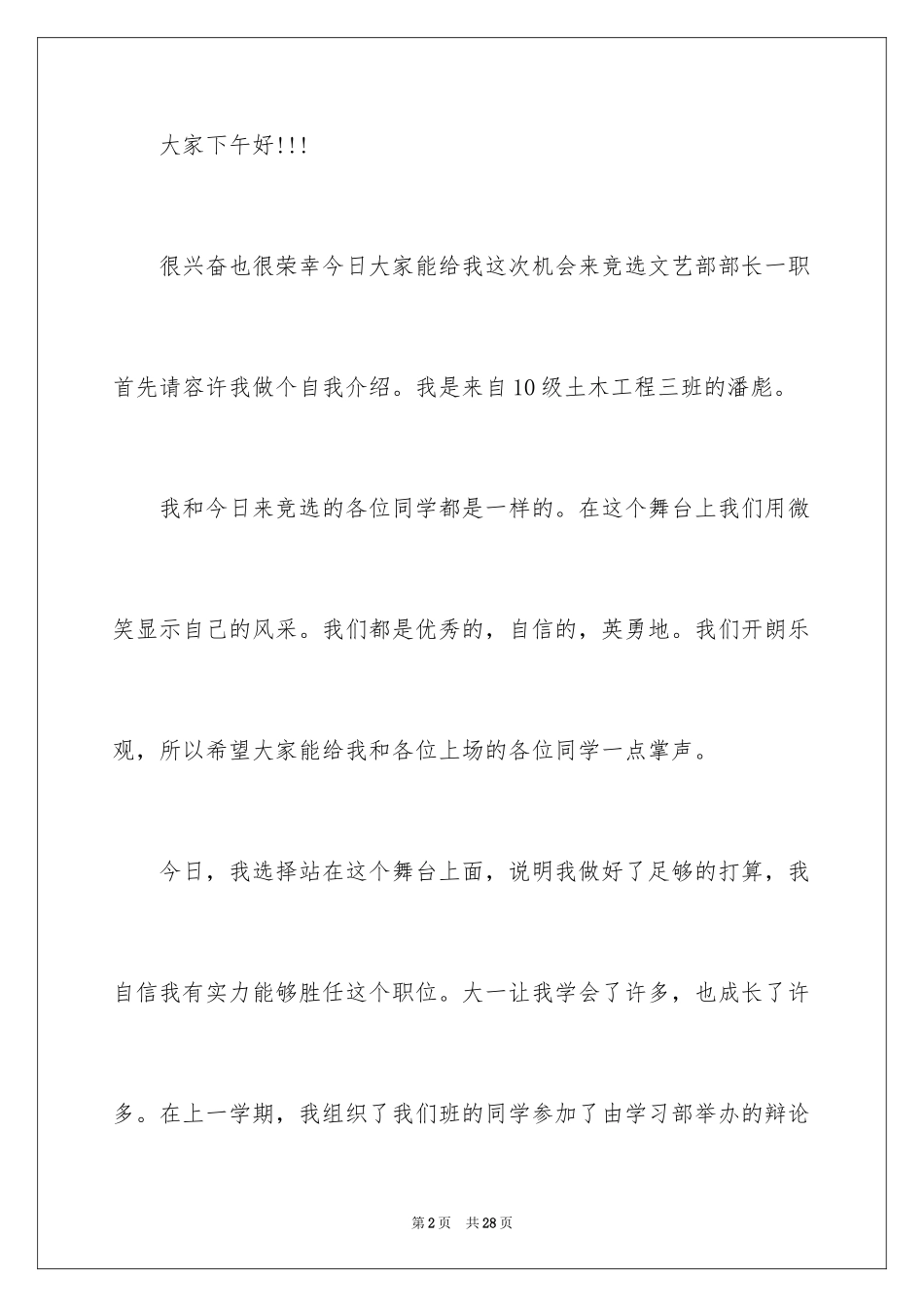 大家下午好!!!

很兴奋也很荣幸今日大家能给我这次机会来竞选文艺部部长一职首先请容许我做个自我介绍。我是来自10级土木工程三班的潘彪。

我和今日来竞选的各位同学都是一样的。在这个舞台上我们用微笑显示自己的风采。我们都是优秀的，自信的，英勇地。我们开朗乐观，所以希望大家能给我和各位上场的各位同学一点掌声。

今日，我选择站在这个舞台上面，说明我做好了足够的打算，我自信我有实力能够胜任这个职位。大一让我学会了许多，也成长了许多。在上一学期，我组织了我们班的同学参加了由学习部举办的辩论

第2页 共28页